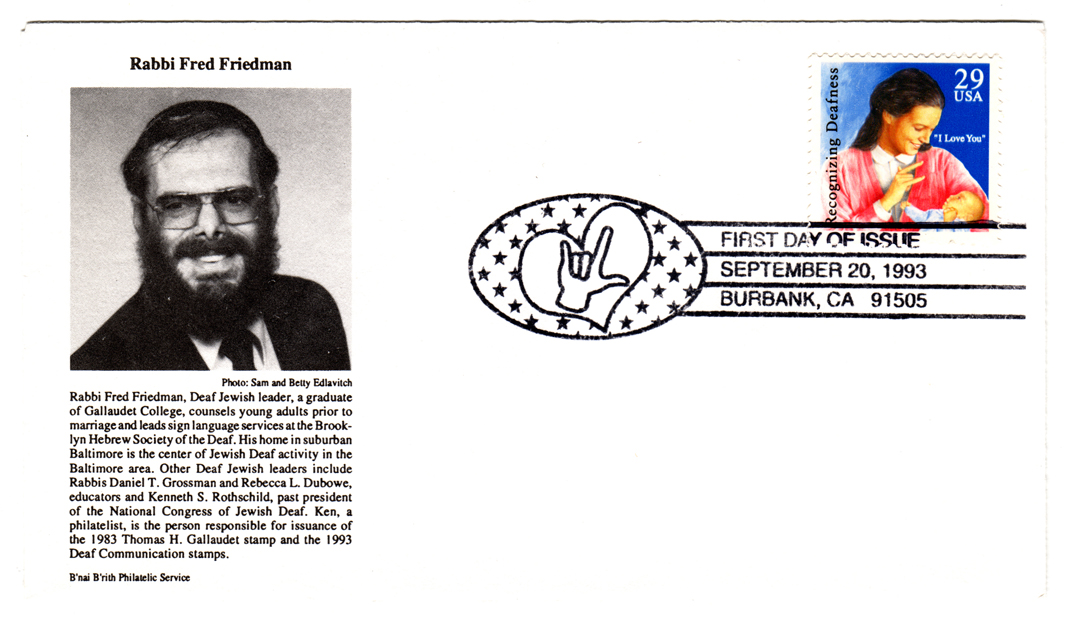 Rabbi Fred Friedman

Photo: Sam and Betty Edlavitch

Rabbi Fred Friedman, Deaf Jewish leader, a graduate of Gallaudet College, counsels young adults prior to marriage and leads sign language services at the Brooklyn Hebrew Society of the Deaf. His home in suburban Baltimore is the center of Jewish Deaf activity in the Baltimore area. Other Deaf Jewish leaders include Rabbis Daniel T. Grossman and Rebecca L. Dubowe, educators and Kenneth S. Rothschild, past president of the National Congress of Jewish Deaf. Ken, a philatelist, is the person responsible for issuance of the 1983 Thomas H. Gallaudet stamp and the 1993 Deaf Communication stamps.

B'nai B'rith Philatelic Service

29
USA
Recognizing Deafness
"I Love You"

FIRST DAY OF ISSUE
SEPTEMBER 20, 1993
BURBANK, CA 91505